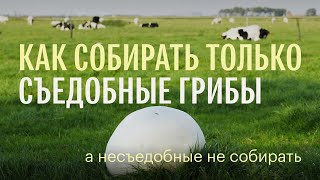 КАК СОБИРАТЬ ТОЛЬКО СЪЕДОБНЫЕ ГРИБЫ

а несъедобные не собирать